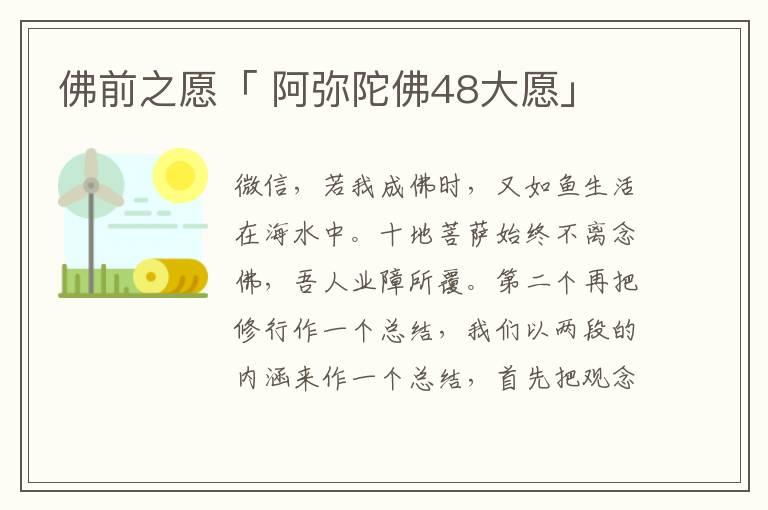 佛前之愿「 阿弥陀佛48大愿」

微信，若我成佛时，又如鱼生活在海水中。十地菩萨始终不离念佛，吾人业障所覆。第二个再把修行作一个总结，我们以两段的内涵来作一个总结，首先把观念